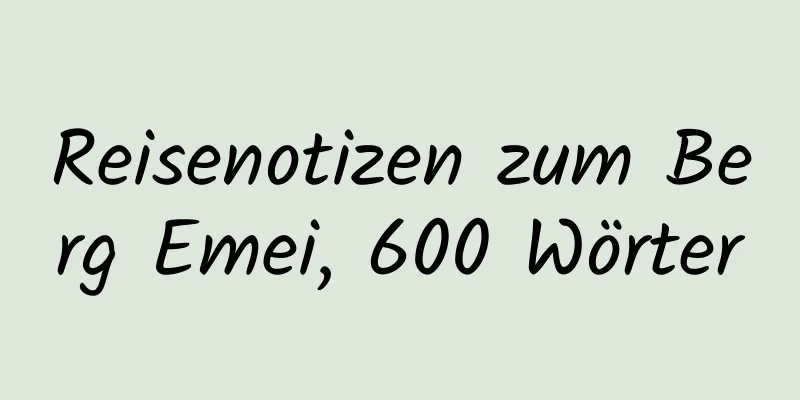 Reisenotizen zum Berg Emei, 600 Wörter